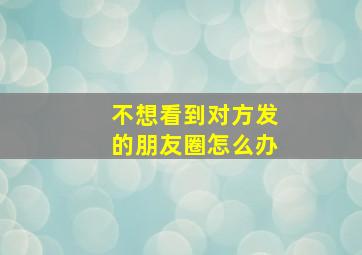 不想看到对方发的朋友圈怎么办